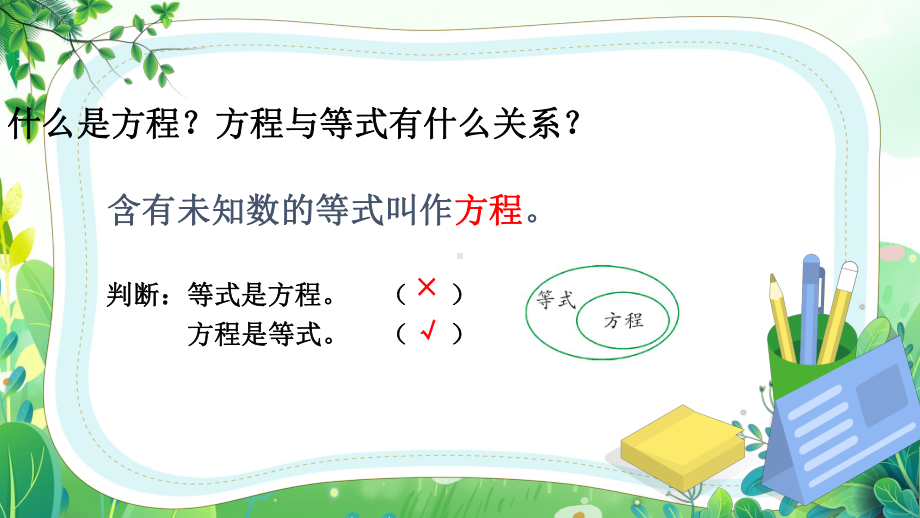 什么是方程？方程与等式有什么关系？

含有未知数的等式叫作方程。

判断：等式是方程。 （ × ）
方程是等式。 （ √ ）

等式
方程